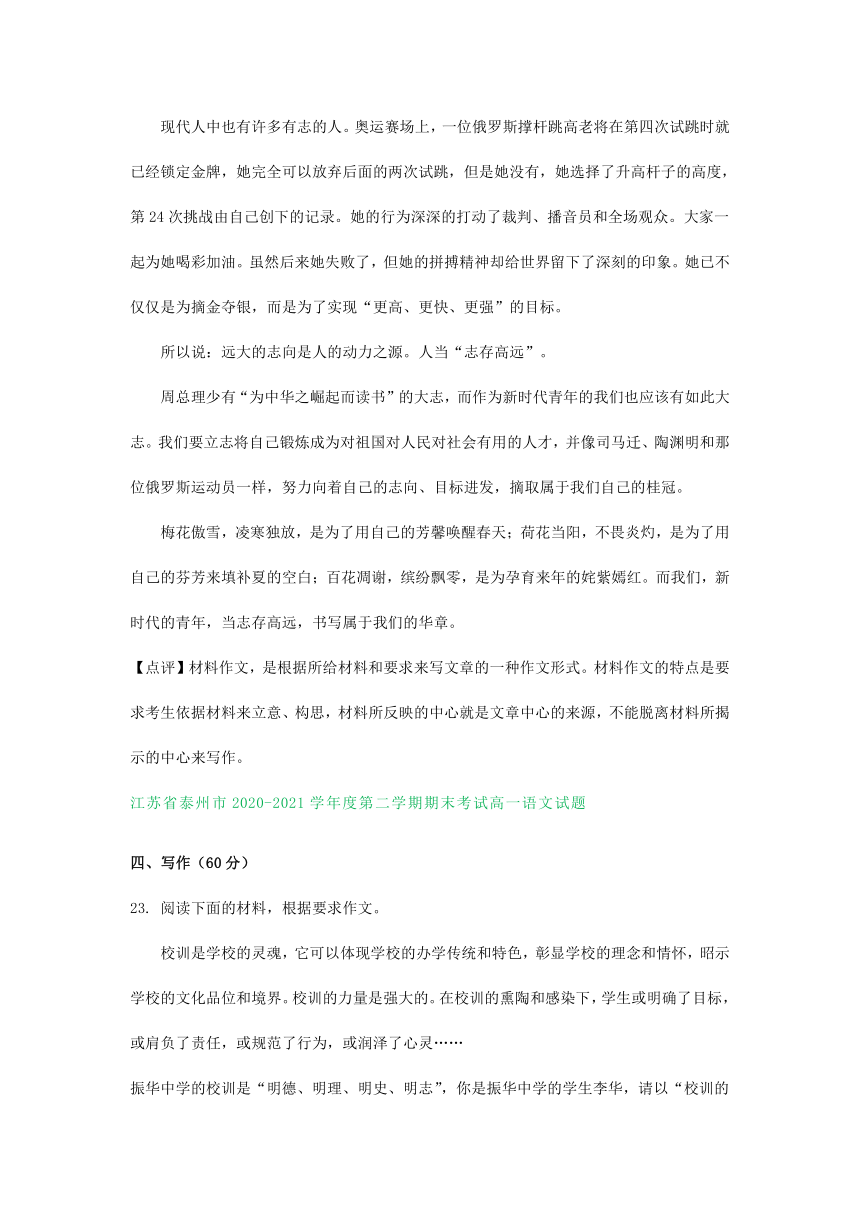 现代人中也有许多有志的人。奥运赛场上，一位俄罗斯撑杆跳高老将在第四次试跳时就已经锁定金牌，她完全可以放弃后面的两次试跳，但是她没有，她选择了升高杆子的高度，第 24 次挑战由自己创下的记录。她的行为深深的打动了裁判、播音员和全场观众。大家一起为她喝彩加油。虽然后来她失败了，但她的拼搏精神却给世界留下了深刻的印象。她已不仅仅是为摘金夺银，而是为了实现“更高、更快、更强”的目标。

所以说：远大的志向是人的动力之源。人当“志存高远”。

周总理少有“为中华之崛起而读书”的大志，而作为新时代青年的我们也应该有如此大志。我们要立志将自己锻炼成为对祖国对人民对社会有用的人才，并像司马迁、陶渊明和那位俄罗斯运动员一样，努力向着自己的志向、目标进发，摘取属于我们自己的桂冠。

梅花傲雪，凌寒独放，是为了用自己的芳馨唤醒春天；荷花当阳，不畏炎灼，是为了用自己的芬芳来填补夏的空白；百花凋谢，缤纷飘零，是为孕育来年的姹紫嫣红。而我们，新时代的青年，当志存高远，书写属于我们的华章。

【点评】材料作文，是根据所给材料和要求来写文章的一种作文形式。材料作文的特点是要求考生依据材料来立意、构思，材料所反映的中心就是文章中心的来源，不能脱离材料所揭示的中心来写作。

江苏省泰州市 2020-2021 学年度第二学期期末考试高一语文试题

四、写作（60 分）

23. 阅读下面的材料，根据要求作文。

校训是学校的灵魂，它可以体现学校的办学传统和特色，彰显学校的理念和情怀，昭示学校的文化品位和境界。校训的力量是强大的。在校训的熏陶和感染下，学生或明确了目标，或肩负了责任，或规范了行为，或润泽了心灵……

振华中学的校训是“明德、明理、明史、明志”，你是振华中学的学生李华，请以“校训的